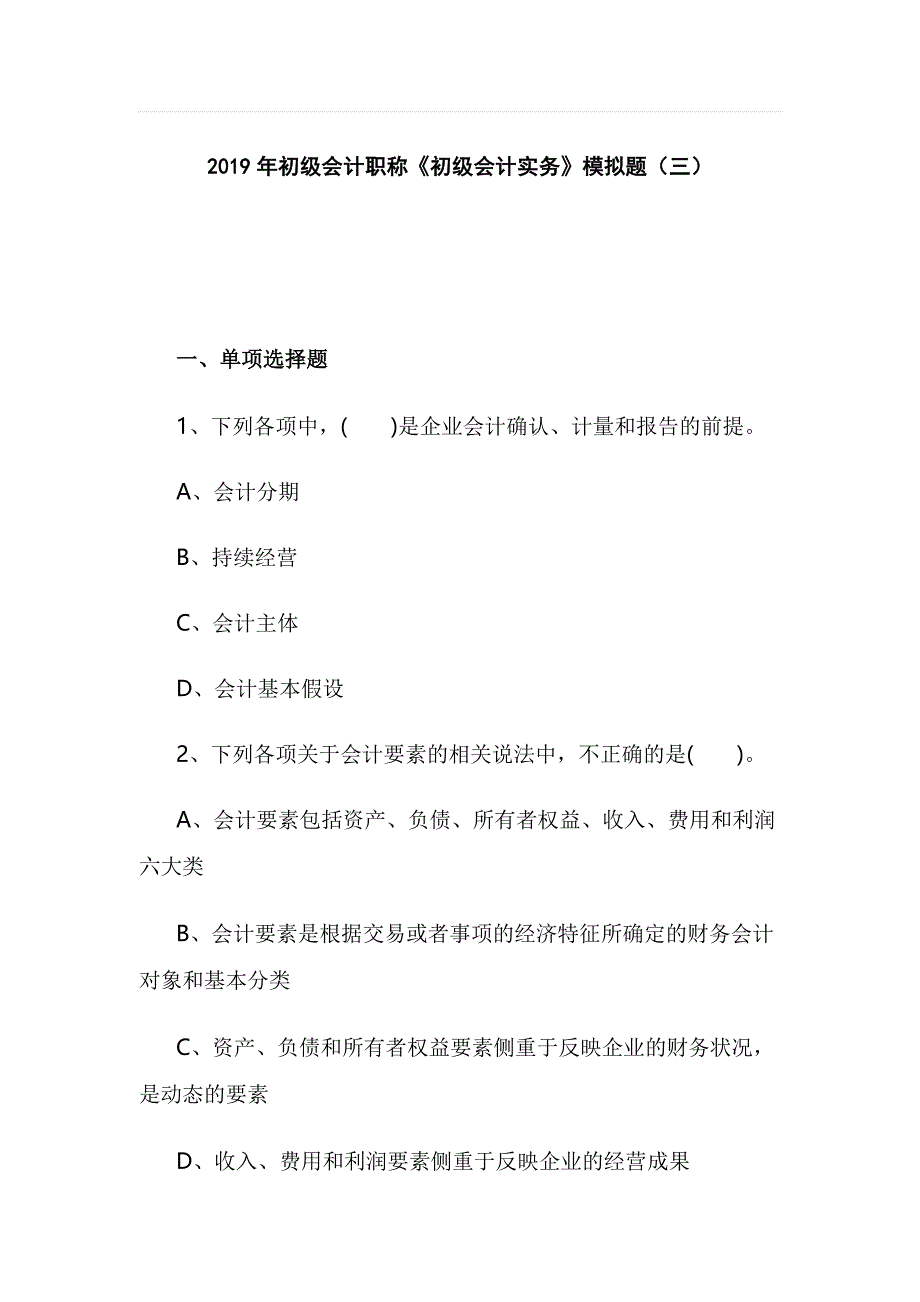 2019 年初级会计职称《初级会计实务》模拟题（三）

一、单项选择题

1、下列各项中，(　　)是企业会计确认、计量和报告的前提。

A、会计分期

B、持续经营

C、会计主体

D、会计基本假设

2、下列各项关于会计要素的相关说法中，不正确的是(　　)。

A、会计要素包括资产、负债、所有者权益、收入、费用和利润六大类

B、会计要素是根据交易或者事项的经济特征所确定的财务会计对象和基本分类

C、资产、负债和所有者权益要素侧重于反映企业的财务状况，是动态的要素

D、收入、费用和利润要素侧重于反映企业的经营成果